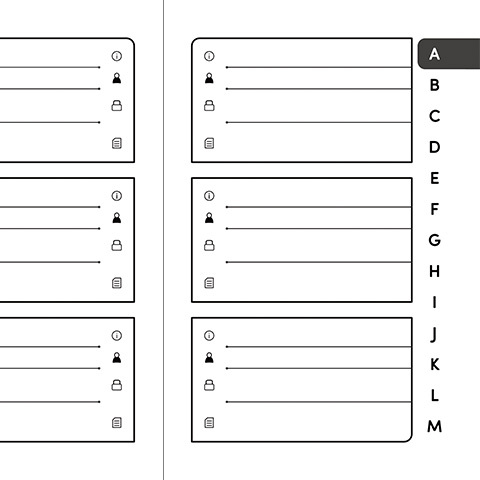 A
B
C
D
E
F
G
H
I
J
K
L
M